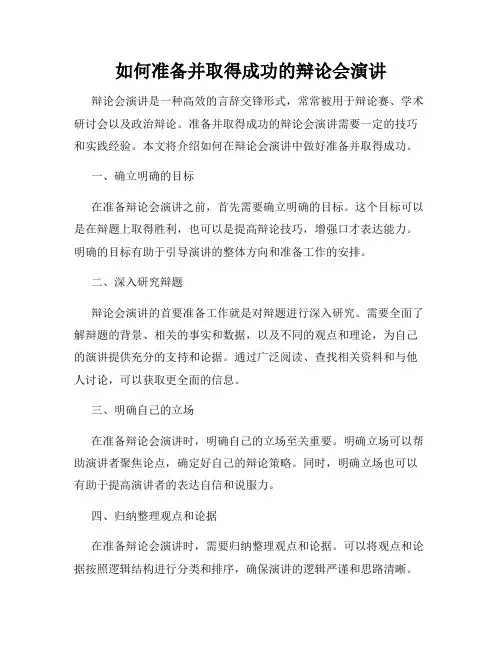 如何准备并取得成功的辩论会演讲

辩论会演讲是一种高效的言辞交锋形式，常常被用于辩论赛、学术研讨会以及政治辩论。准备并取得成功的辩论会演讲需要一定的技巧和实践经验。本文将介绍如何在辩论会演讲中做好准备并取得成功。

一、确立明确的目标

在准备辩论会演讲之前，首先需要确立明确的目标。这个目标可以是在辩题上取得胜利，也可以是提高辩论技巧，增强口才表达能力。明确的目标有助于引导演讲的整体方向和准备工作的安排。

二、深入研究辩题

辩论会演讲的首要准备工作就是对辩题进行深入研究。需要全面了解辩题的背景、相关的事实和数据，以及不同的观点和理论，为自己的演讲提供充分的支持和论据。通过广泛阅读、查找相关资料和与他人讨论，可以获取更全面的信息。

三、明确自己的立场

在准备辩论会演讲时，明确自己的立场至关重要。明确立场可以帮助演讲者聚焦论点，确定好自己的辩论策略。同时，明确立场也可以有助于提高演讲者的表达自信和说服力。

四、归纳整理观点和论据

在准备辩论会演讲时，需要归纳整理观点和论据。可以将观点和论据按照逻辑结构进行分类和排序，确保演讲的逻辑严谨和思路清晰。